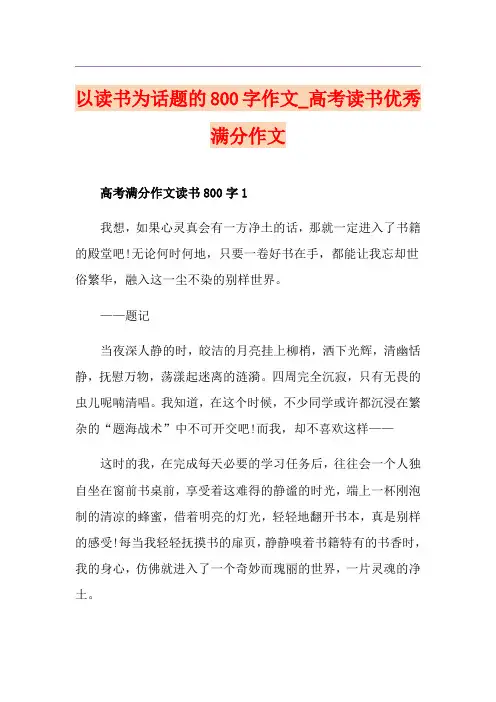 以读书为话题的800字作文_高考读书优秀满分作文

高考满分作文读书800字1

我想，如果心灵真会有一方净土的话，那就一定进入了书籍的殿堂吧!无论何时何地，只要一卷好书在手，都能让我忘却世俗繁华，融入这一尘不染的别样世界。

——题记

当夜深人静的时，皎洁的月亮挂上柳梢，洒下光辉，清幽恬静，抚慰万物，荡漾起迷离的涟漪。四周完全沉寂，只有无畏的虫儿呢喃清唱。我知道，在这个时候，不少同学或许都沉浸在繁杂的“题海战术”中不可开交吧!而我，却不喜欢这样——

这时的我，在完成每天必要的学习任务后，往往会一个人独自坐在窗前书桌前，享受着这难得的静谧的时光，端上一杯刚泡制的清凉的蜂蜜，借着明亮的灯光，轻轻地翻开书本，真是别样的感受!每当我轻轻抚摸书的扉页，静静嗅着书籍特有的书香时，我的身心，仿佛就进入了一个奇妙而瑰丽的世界，一片灵魂的净土。